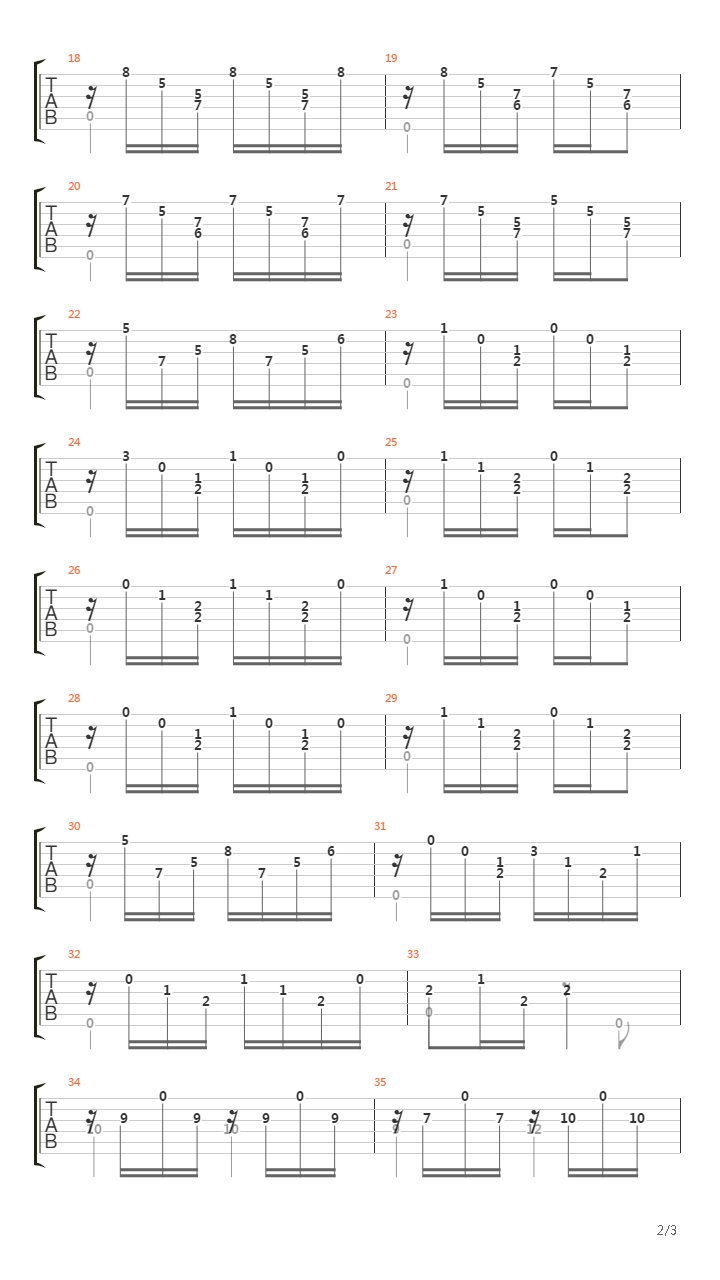 18
T
A
B
0 8 5 5 7 8 5 5 7 8

19
0 8 5 7 6 7 5 7 6

20
T
A
B
0 7 5 7 6 7 5 7 6 7

21
0 7 5 5 7 5 5 5 7

22
T
A
B
0 5 7 5 8 7 5 6

23
0 1 0 1 2 0 0 1 2

24
T
A
B
0 3 0 1 2 1 0 1 2 0

25
0 1 1 2 2 0 1 2 2

26
T
A
B
0 0 1 2 2 1 1 2 2 0

27
0 1 0 1 2 0 0 1 2

28
T
A
B
0 0 0 1 2 1 0 1 2 0

29
0 1 1 2 2 0 1 2 2

30
T
A
B
0 5 7 5 8 7 5 6

31
0 0 0 1 2 3 1 2 1

32
T
A
B
0 0 1 2 1 1 2 0

33
2 0 1 2 2 0

34
T
A
B
10 9 0 9 10 9 0 9

35
7 7 0 7 12 10 0 10

2/3